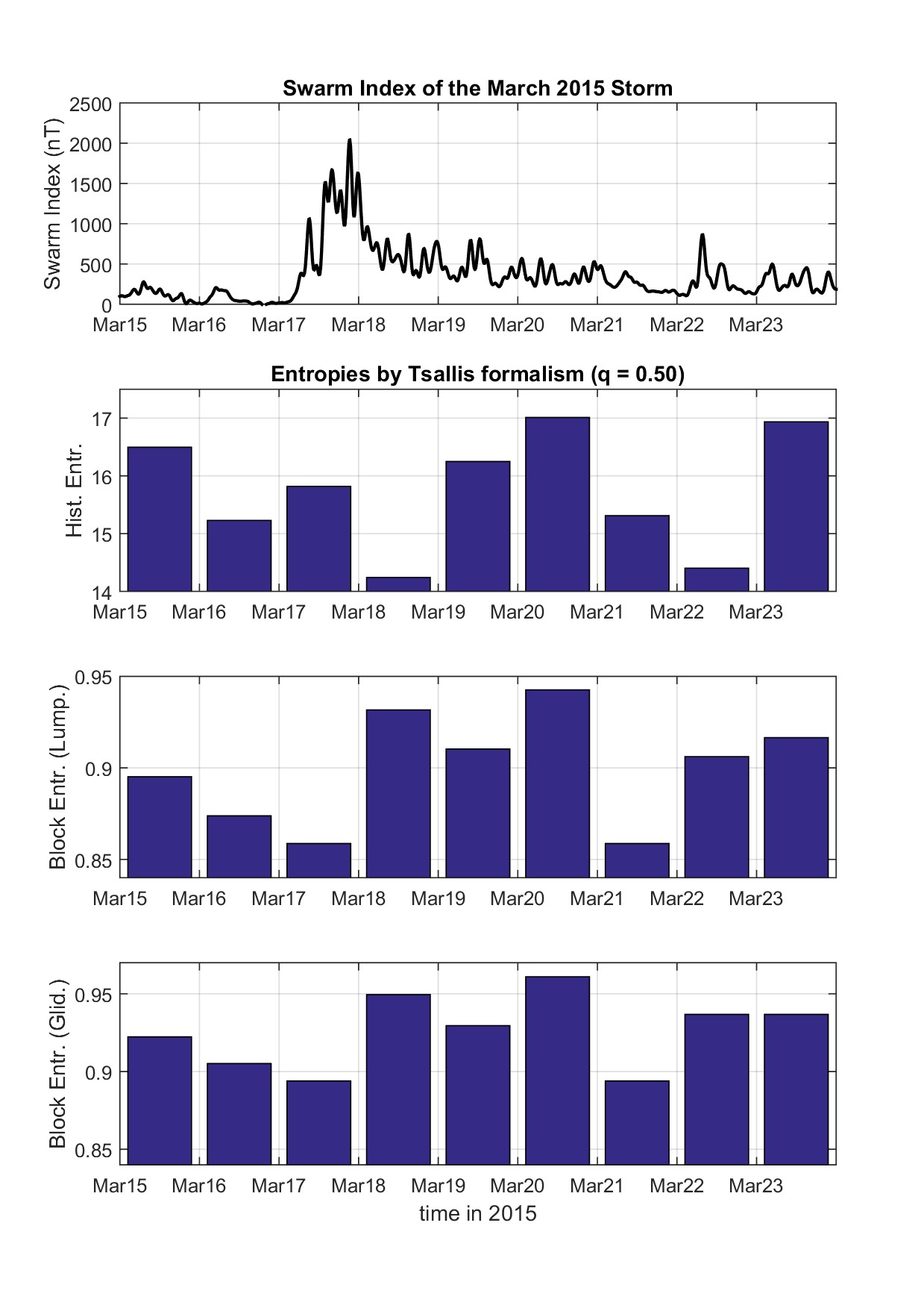 Swarm Index of the March 2015 Storm

Swarm Index (nT)

2500
2000
1500
1000
500
0

Mar15 Mar16 Mar17 Mar18 Mar19 Mar20 Mar21 Mar22 Mar23

Entropies by Tsallis formalism (q = 0.50)

Hist. Entr.

17
16
15
14

Mar15 Mar16 Mar17 Mar18 Mar19 Mar20 Mar21 Mar22 Mar23

Block Entr. (Lump.)

0.95
0.9
0.85

Mar15 Mar16 Mar17 Mar18 Mar19 Mar20 Mar21 Mar22 Mar23

Block Entr. (Glid.)

0.95
0.9
0.85

Mar15 Mar16 Mar17 Mar18 Mar19 Mar20 Mar21 Mar22 Mar23

time in 2015